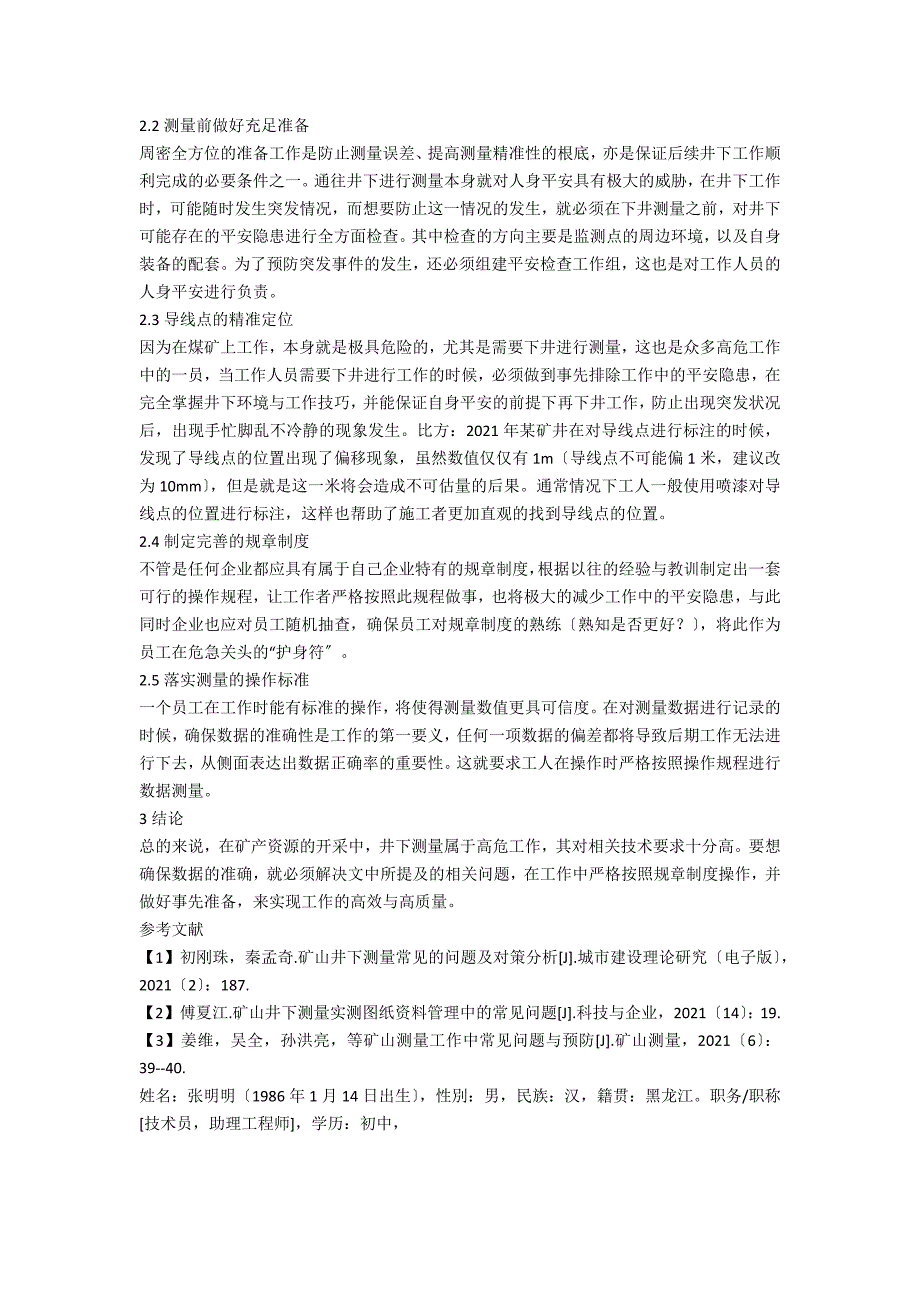 2.2 测量前做好充足准备

周密全方位的准备工作是防止测量误差、提高测量精准性的根底，亦是保证后续井下工作顺利完成的必要条件之一。通往井下进行测量本身就对人身平安具有极大的威胁，在井下工作时，可能随时发生突发情况，而想要防止这一情况的发生，就必须在下井测量之前，对井下可能存在的平安隐患进行全方面检查。其中检查的方向主要是监测点的周边环境，以及自身装备的配套。为了预防突发事件的发生，还必须组建平安检查工作组，这也是对工作人员的人身平安进行负责。

2.3 导线点的精准定位

因为在煤矿上工作，本身就是极具危险的，尤其是需要下井进行测量，这也是众多高危工作中的一员，当工作人员需要下井进行工作的时候，必须做到事先排除工作中的平安隐患，在完全掌握井下环境与工作技巧，并能保证自身平安的前提下再下井工作，防止出现突发状况后，出现手忙脚乱不冷静的现象发生。比方：2021 年某矿井在对导线点进行标注的时候，发现了导线点的位置出现了偏移现象，虽然数值仅仅有 1m〔导线点不可能偏 1 米，建议改为 10mm〕，但是就是这一米将会造成不可估量的后果。通常情况下工人一般使用喷漆对导线点的位置进行标注，这样也帮助了施工者更加直观的找到导线点的位置。

2.4 制定完善的规章制度

不管是任何企业都应具有属于自己企业特有的规章制度，根据以往的经验与教训制定出一套可行的操作规程，让工作者严格按照此规程做事，也将极大的减少工作中的平安隐患，与此同时企业也应对员工随机抽查，确保员工对规章制度的熟练〔熟知是否更好？〕，将此作为员工在危急关头的“护身符〞。

2.5 落实测量的操作标准

一个员工在工作时能有标准的操作，将使得测量数值更具可信度。在对测量数据进行记录的时候，确保数据的准确性是工作的第一要义，任何一项数据的偏差都将导致后期工作无法进行下去，从侧面表达出数据正确率的重要性。这就要求工人在操作时严格按照操作规程进行数据测量。

3 结论

总的来说，在矿产资源的开采中，井下测量属于高危工作，其对相关技术要求十分高。要想确保数据的准确，就必须解决文中所提及的相关问题，在工作中严格按照规章制度操作，并做好事先准备，来实现工作的高效与高质量。

参考文献

【1】初刚珠，秦孟奇.矿山井下测量常见的问题及对策分析[J].城市建设理论研究〔电子版〕，2021〔2〕：187.

【2】傅夏江.矿山井下测量实测图纸资料管理中的常见问题[J].科技与企业，2021〔14〕：19.

【3】姜维，吴全，孙洪亮，等矿山测量工作中常见问题与预防[J].矿山测量，2021〔6〕：39--40.

姓名：张明明〔1986 年 1 月 14 日出生〕，性别：男，民族：汉，籍贯：黑龙江。职务/职称[技术员，助理工程师]，学历：初中，